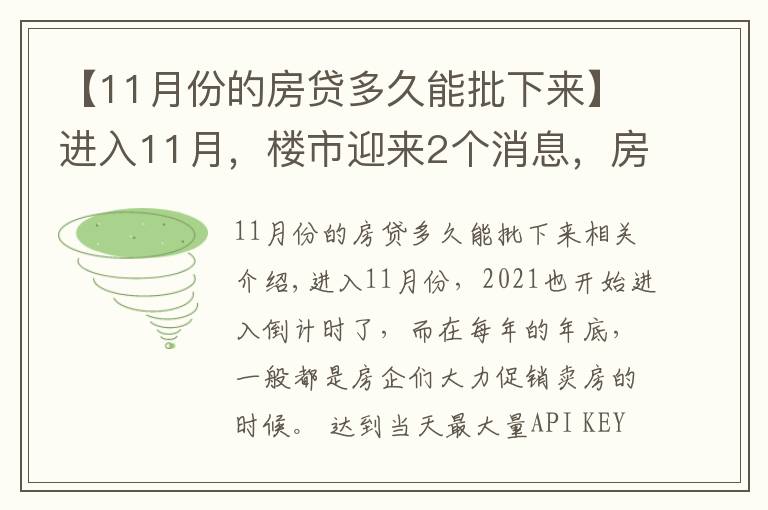 【11月份的房贷多久能批下来】进入11月，楼市迎来2个消息，房

11月份的房贷多久能批下来相关介绍，进入11月份，2021也开始进入倒计时了，而在每年的年底，一般都是房企们大力促销卖房的时候。 达到当天最大量API KEY